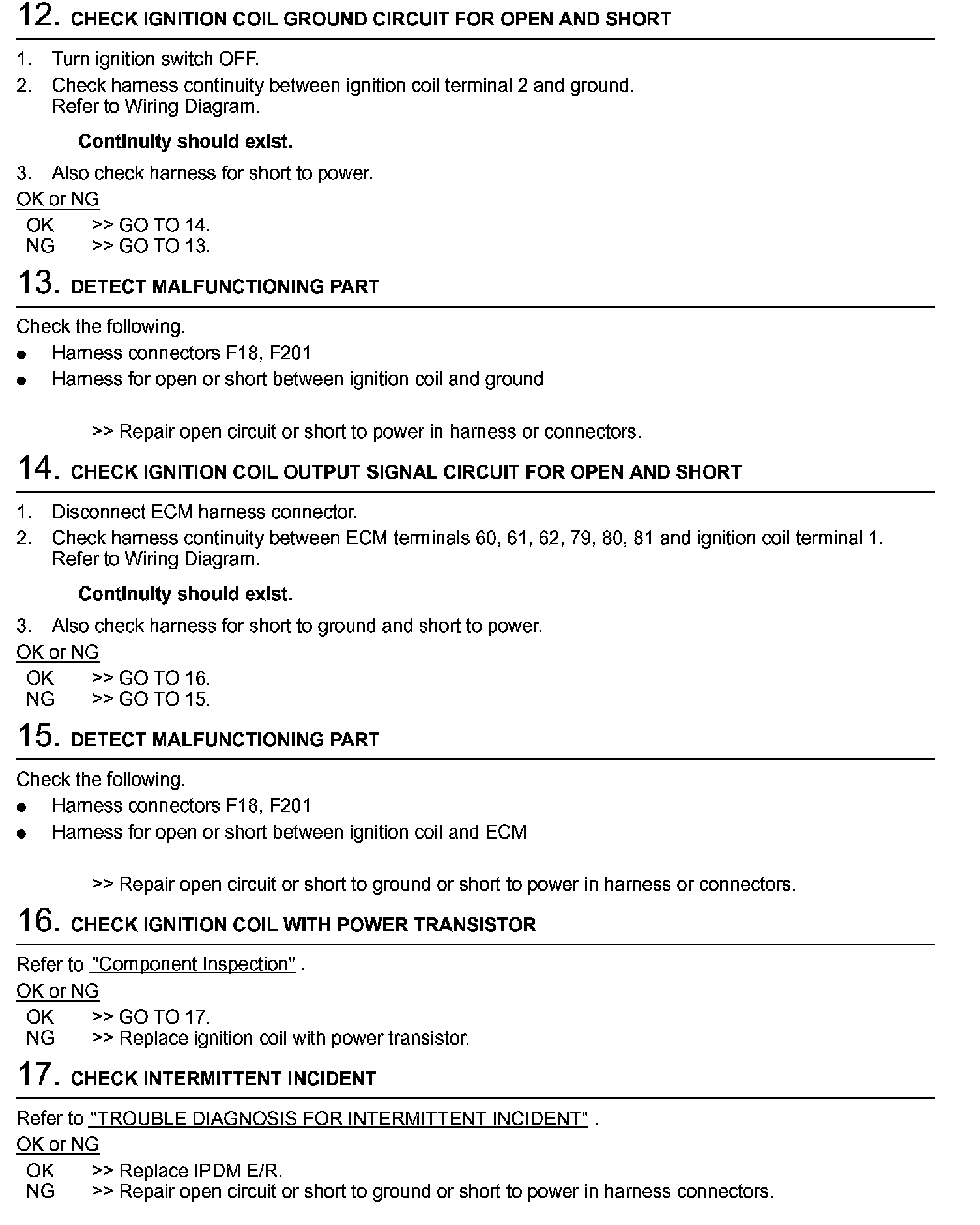 12. CHECK IGNITION COIL GROUND CIRCUIT FOR OPEN AND SHORT

1. Turn ignition switch OFF.
2. Check harness continuity between ignition coil terminal 2 and ground.
Refer to Wiring Diagram.

Continuity should exist.

3. Also check harness for short to power.

OK or NG
OK >> GO TO 14.
NG >> GO TO 13.

13. DETECT MALFUNCTIONING PART

Check the following.
● Harness connectors F18, F201
● Harness for open or short between ignition coil and ground

>> Repair open circuit or short to power in harness or connectors.

14. CHECK IGNITION COIL OUTPUT SIGNAL CIRCUIT FOR OPEN AND SHORT

1. Disconnect ECM harness connector.
2. Check harness continuity between ECM terminals 60, 61, 62, 79, 80, 81 and ignition coil terminal 1.
Refer to Wiring Diagram.

Continuity should exist.

3. Also check harness for short to ground and short to power.

OK or NG
OK >> GO TO 16.
NG >> GO TO 15.

15. DETECT MALFUNCTIONING PART

Check the following.
● Harness connectors F18, F201
● Harness for open or short between ignition coil and ECM

>> Repair open circuit or short to ground or short to power in harness or connectors.

16. CHECK IGNITION COIL WITH POWER TRANSISTOR

Refer to "Component Inspection" .

OK or NG
OK >> GO TO 17.
NG >> Replace ignition coil with power transistor.

17. CHECK INTERMITTENT INCIDENT

Refer to "TROUBLE DIAGNOSIS FOR INTERMITTENT INCIDENT" .

OK or NG
OK >> Replace IPDM E/R.
NG >> Repair open circuit or short to ground or short to power in harness connectors.